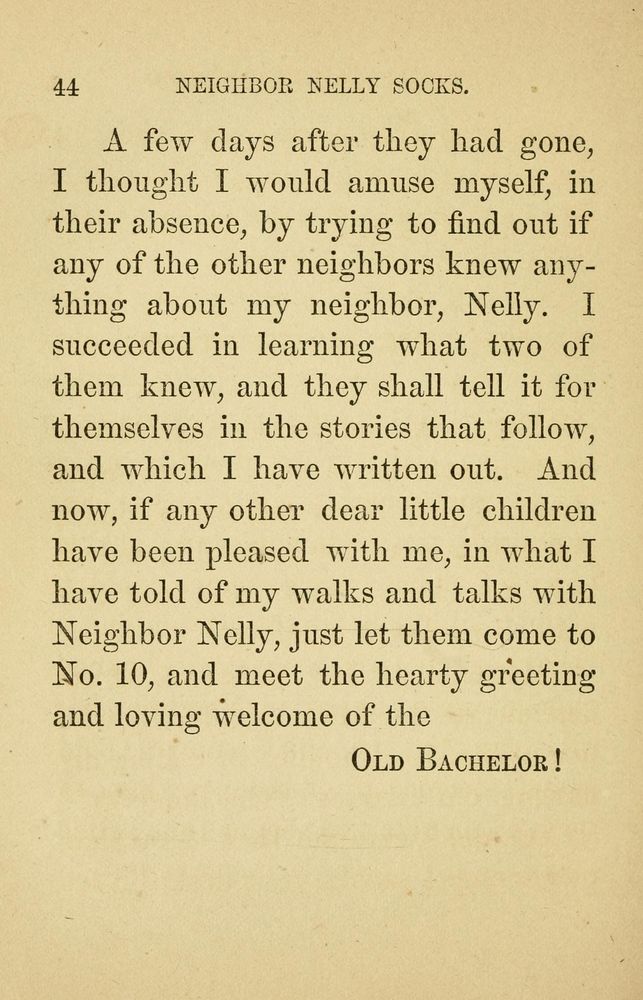 44 NEIGHBOR NELLY SOCKS.

A few days after they had gone, I thought I would amuse myself, in their absence, by trying to find out if any of the other neighbors knew anything about my neighbor, Nelly. I succeeded in learning what two of them knew, and they shall tell it for themselves in the stories that follow, and which I have written out. And now, if any other dear little children have been pleased with me, in what I have told of my walks and talks with Neighbor Nelly, just let them come to No. 10, and meet the hearty greeting and loving welcome of the

OLD BACHELOR!